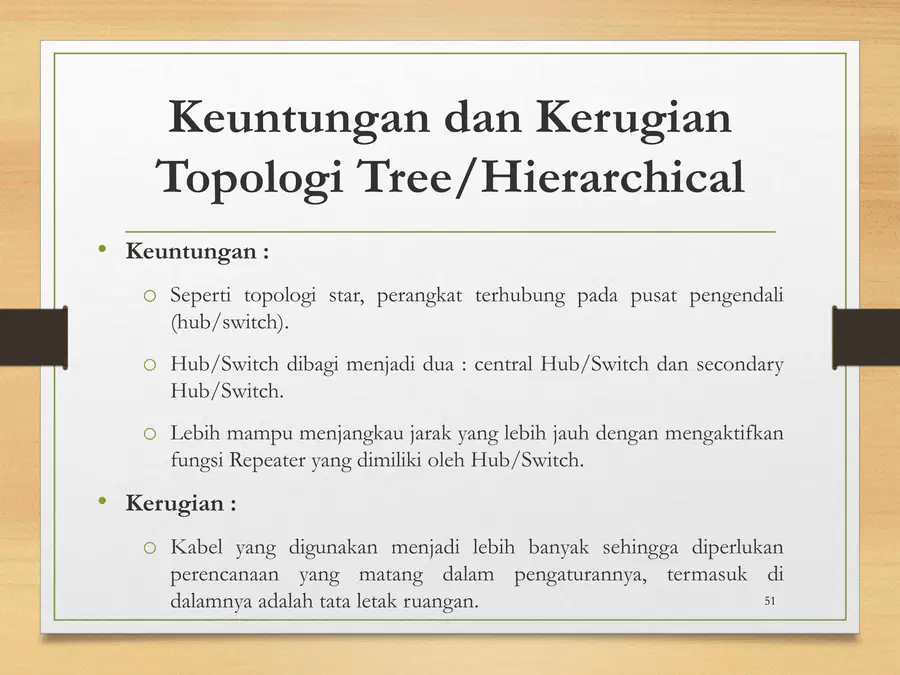 Keuntungan dan Kerugian Topologi Tree/Hierarchical

• Keuntungan :

○ Seperti topologi star, perangkat terhubung pada pusat pengendali (hub/switch).

○ Hub/Switch dibagi menjadi dua : central Hub/Switch dan secondary Hub/Switch.

○ Lebih mampu menjangkau jarak yang lebih jauh dengan mengaktifkan fungsi Repeater yang dimiliki oleh Hub/Switch.

• Kerugian :

○ Kabel yang digunakan menjadi lebih banyak sehingga diperlukan perencanaan yang matang dalam pengaturannya, termasuk di dalamnya adalah tata letak ruangan.

51